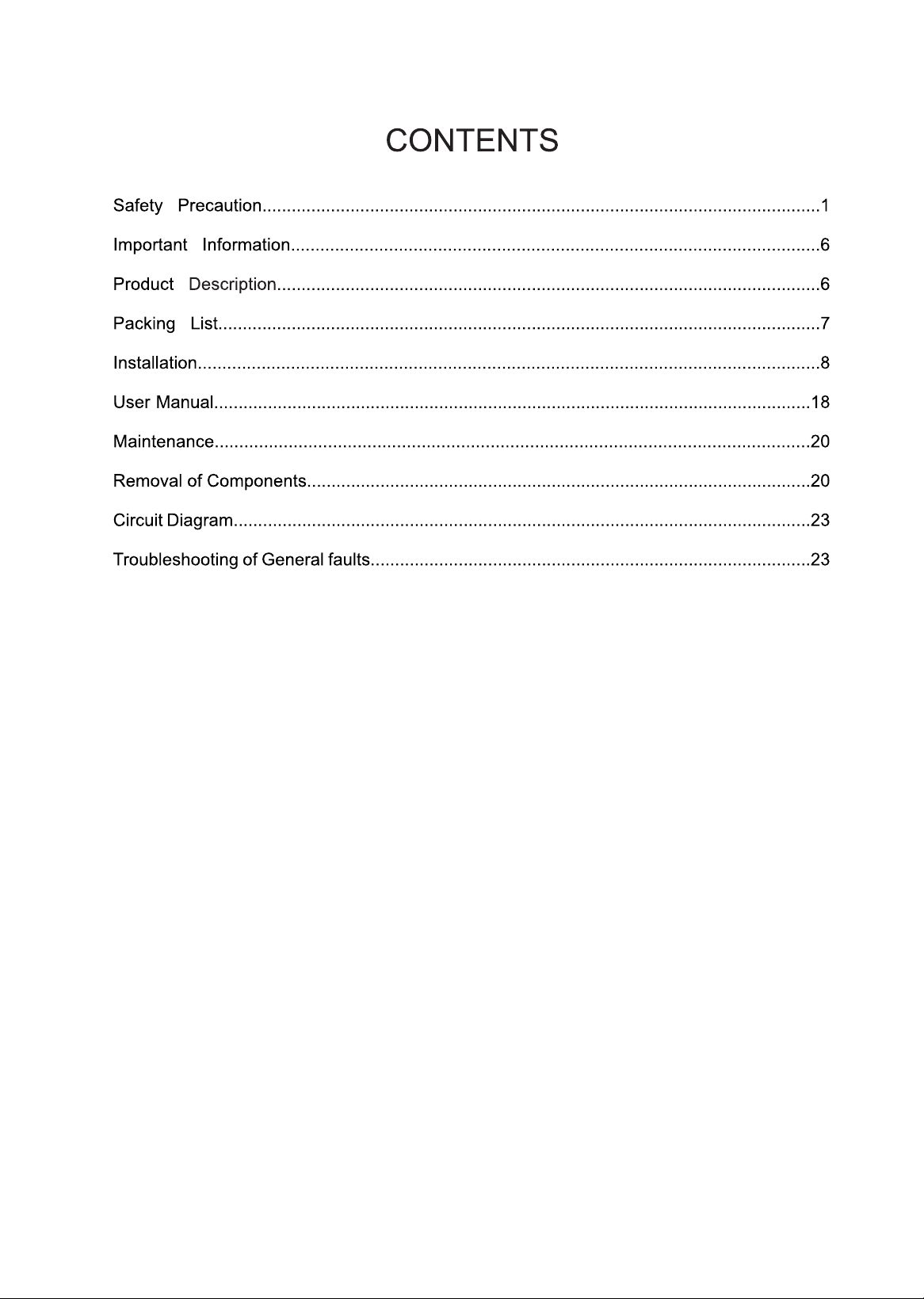 CONTENTS

Safety Precaution 1

Important Information 6

Product Description 6

Packing List 7

Installation 8

User Manual 18

Maintenance 20

Removal of Components 20

Circuit Diagram 23

Troubleshooting of General faults 23